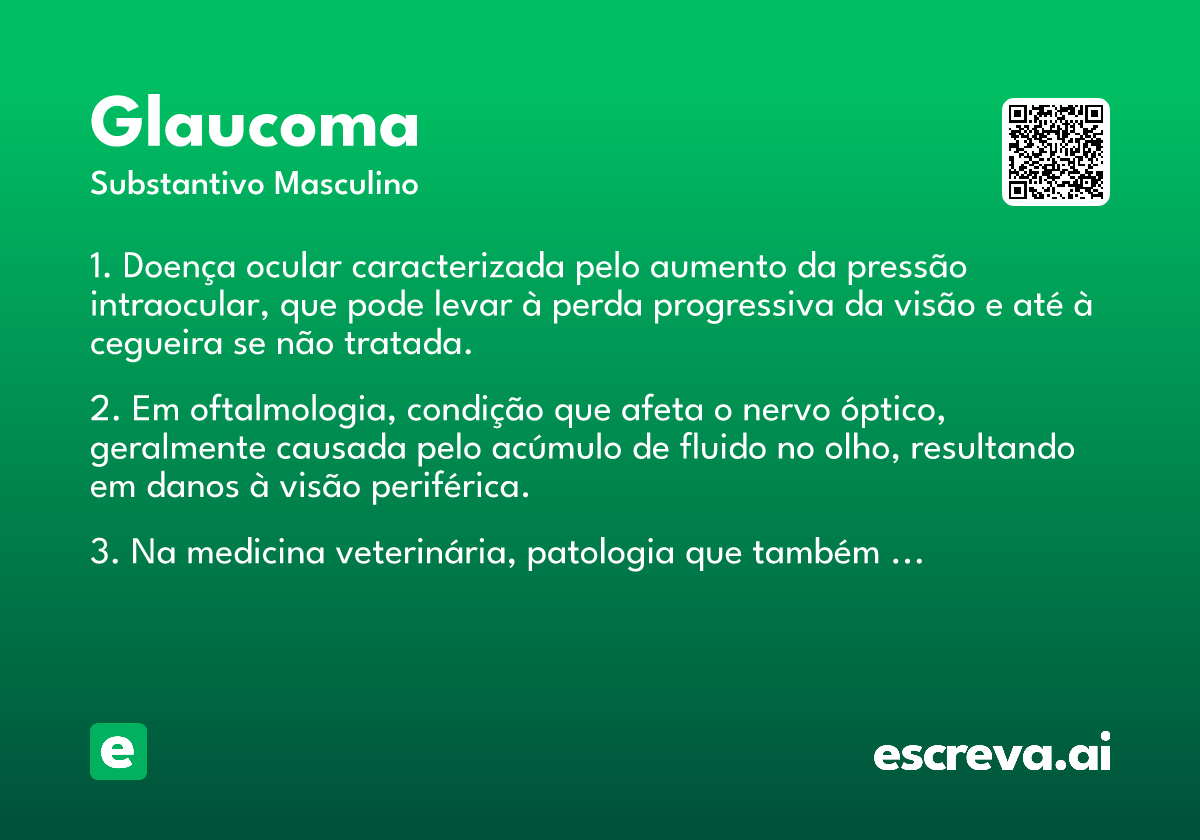 Glaucoma
Substantivo Masculino

1. Doença ocular caracterizada pelo aumento da pressão intraocular, que pode levar à perda progressiva da visão e até à cegueira se não tratada.

2. Em oftalmologia, condição que afeta o nervo óptico, geralmente causada pelo acúmulo de fluido no olho, resultando em danos à visão periférica.

3. Na medicina veterinária, patologia que também ...

e

escreva.ai